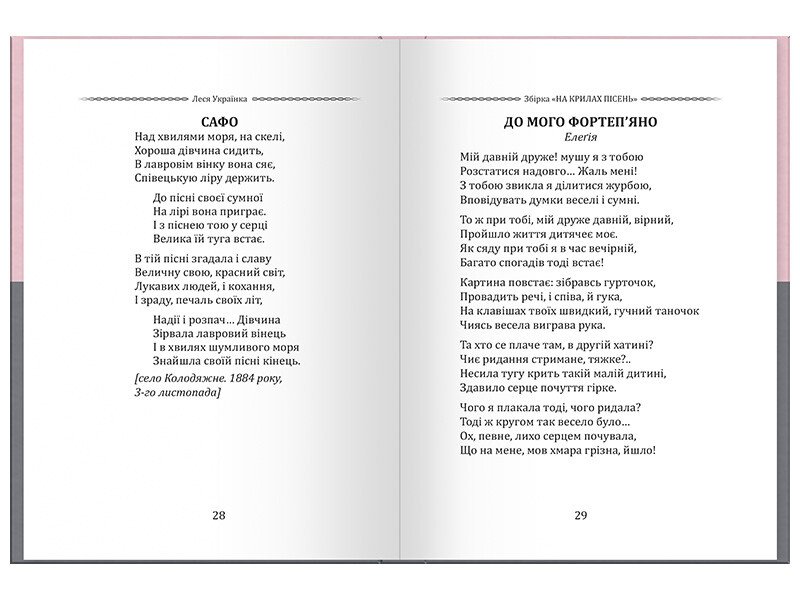 Леся Українка

САФО

Над хвилями моря, на скелі,
Хороша дівчина сидить,
В лавровім вінку вона сяє,
Співецькую ліру держить.

До пісні своєї сумної
На лірі вона приграє.
І з піснею тою у серці
Велика їй туга встає.

В тій пісні згадала і славу
Величну свою, красний світ,
Лукавих людей, і кохання,
І зраду, печаль своїх літ,

Надії і розпач… Дівчина
Зірвала лавровий вінець
І в хвилях шумливого моря
Знайшла своїй пісні кінець.

[село Колодяжне. 1884 року,
3-го листопада]

28

Збірка «НА КРИЛАХ ПІСЕНЬ»

ДО МОГО ФОРТЕП'ЯНО
Елегія

Мій давній друже! мушу я з тобою
Розстатися надовго… Жаль мені!
З тобою звикла я ділитися журбою,
Вповідувать думки веселі і сумні.

То ж при тобі, мій друже давній, вірний,
Пройшло життя дитячеє моє.
Як сяду при тобі я в час вечірній,
Багато спогадів тоді встає!

Картина повстає: зібравсь гурточок,
Провадить речі, і співа, й гука,
На клавішах твоїх швидкий, гучний таночок
Чиясь весела виграва рука.

Та хто се плаче там, в другій хатині?
Чиє ридання стримане, тяжке?..
Несила тугу крить такій малій дитині,
Здавило серце почуття гірке.

Чого я плакала тоді, чого ридала?
Тоді ж кругом так весело було…
Ох, певне, лихо серцем почувала,
Що на мене, мов хмара грізна, йшло!

29